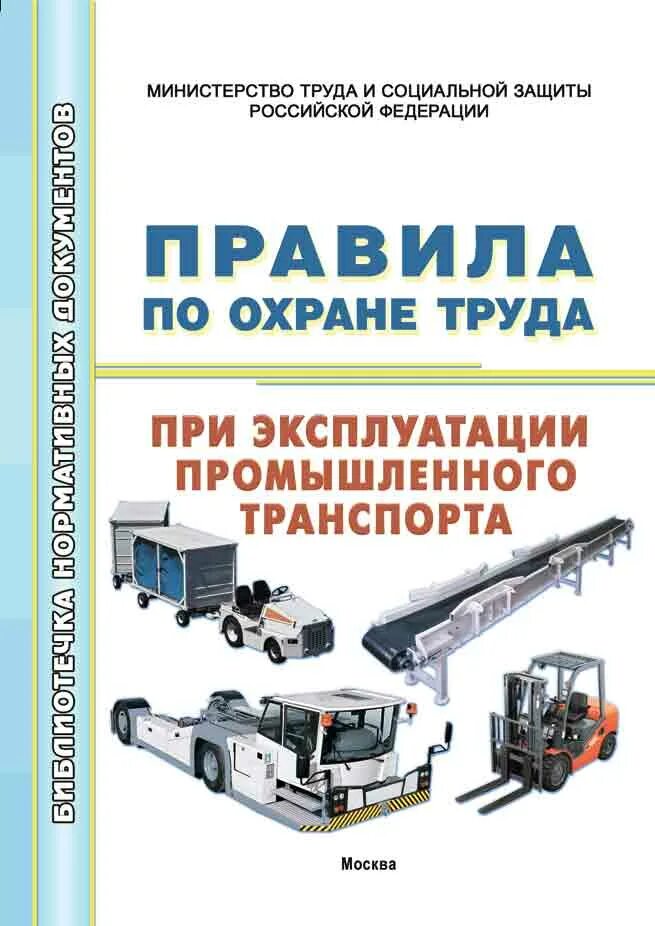 БИБЛИОТЕЧКА НОРМАТИВНЫХ ДОКУМЕНТОВ

МИНИСТЕРСТВО ТРУДА И СОЦИАЛЬНОЙ ЗАЩИТЫ РОССИЙСКОЙ ФЕДЕРАЦИИ

ПРАВИЛА ПО ОХРАНЕ ТРУДА

ПРИ ЭКСПЛУАТАЦИИ ПРОМЫШЛЕННОГО ТРАНСПОРТА

Москва